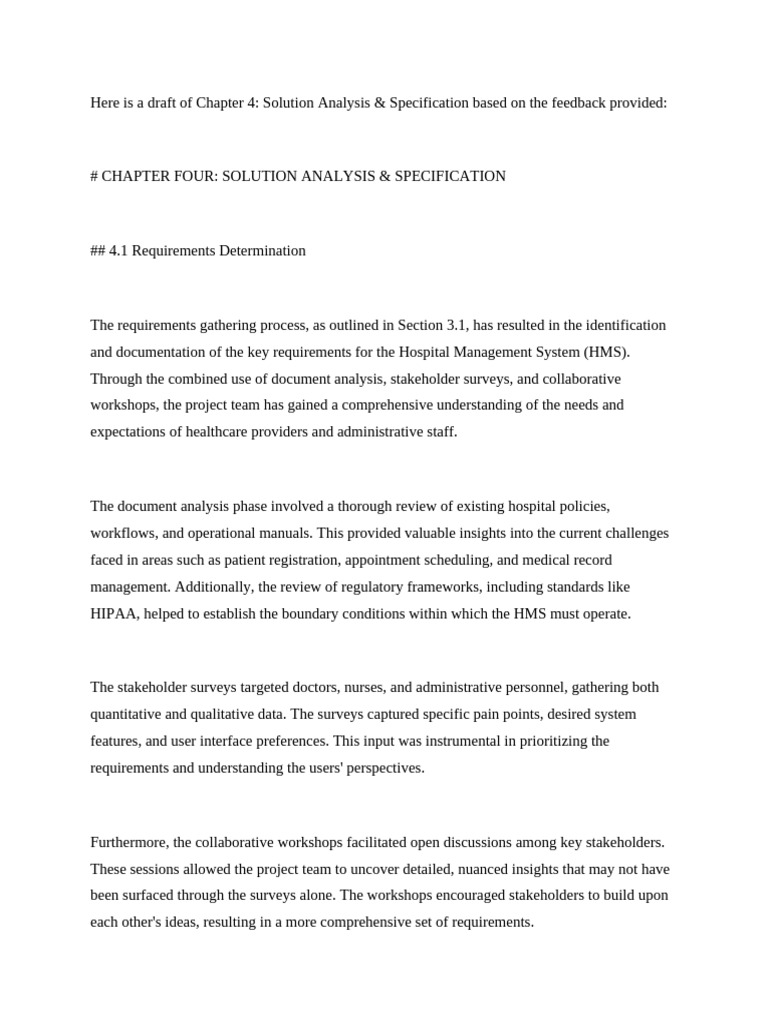 Here is a draft of Chapter 4: Solution Analysis & Specification based on the feedback provided:

# CHAPTER FOUR: SOLUTION ANALYSIS & SPECIFICATION

## 4.1 Requirements Determination

The requirements gathering process, as outlined in Section 3.1, has resulted in the identification and documentation of the key requirements for the Hospital Management System (HMS). Through the combined use of document analysis, stakeholder surveys, and collaborative workshops, the project team has gained a comprehensive understanding of the needs and expectations of healthcare providers and administrative staff.

The document analysis phase involved a thorough review of existing hospital policies, workflows, and operational manuals. This provided valuable insights into the current challenges faced in areas such as patient registration, appointment scheduling, and medical record management. Additionally, the review of regulatory frameworks, including standards like HIPAA, helped to establish the boundary conditions within which the HMS must operate.

The stakeholder surveys targeted doctors, nurses, and administrative personnel, gathering both quantitative and qualitative data. The surveys captured specific pain points, desired system features, and user interface preferences. This input was instrumental in prioritizing the requirements and understanding the users' perspectives.

Furthermore, the collaborative workshops facilitated open discussions among key stakeholders. These sessions allowed the project team to uncover detailed, nuanced insights that may not have been surfaced through the surveys alone. The workshops encouraged stakeholders to build upon each other's ideas, resulting in a more comprehensive set of requirements.